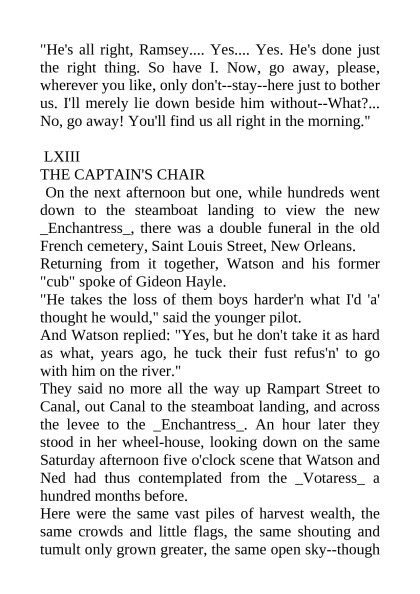 "He's all right, Ramsey.... Yes.... Yes. He's done just the right thing. So have I. Now, go away, please, wherever you like, only don't--stay--here just to bother us. I'll merely lie down beside him without--What?... No, go away! You'll find us all right in the morning."

LXIII
THE CAPTAIN'S CHAIR

On the next afternoon but one, while hundreds went down to the steamboat landing to view the new _Enchantress_, there was a double funeral in the old French cemetery, Saint Louis Street, New Orleans.

Returning from it together, Watson and his former "cub" spoke of Gideon Hayle.

"He takes the loss of them boys harder'n what I'd 'a' thought he would," said the younger pilot.

And Watson replied: "Yes, but he don't take it as hard as what, years ago, he tuck their fust refus'n' to go with him on the river."

They said no more all the way up Rampart Street to Canal, out Canal to the steamboat landing, and across the levee to the _Enchantress_. An hour later they stood in her wheel-house, looking down on the same Saturday afternoon five o'clock scene that Watson and Ned had thus contemplated from the _Votaress_ a hundred months before.

Here were the same vast piles of harvest wealth, the same crowds and little flags, the same shouting and tumult only grown greater, the same open sky--though